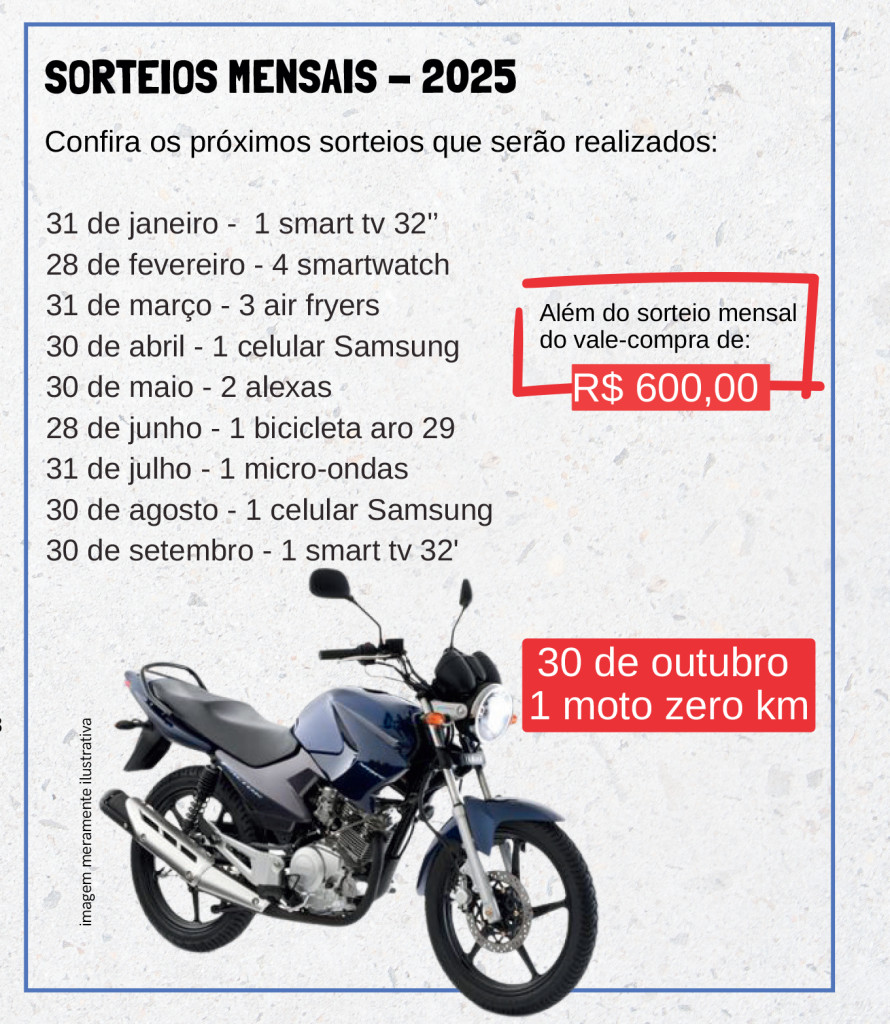 SORTEIOS MENSAIS – 2025

Confira os próximos sorteios que serão realizados:

31 de janeiro - 1 smart tv 32''
28 de fevereiro - 4 smartwatch
31 de março - 3 air fryers
30 de abril - 1 celular Samsung
30 de maio - 2 alexas
28 de junho - 1 bicicleta aro 29
31 de julho - 1 micro-ondas
30 de agosto - 1 celular Samsung
30 de setembro - 1 smart tv 32'

Além do sorteio mensal do vale-compra de:
R$ 600,00

30 de outubro
1 moto zero km

imagem meramente ilustrativa